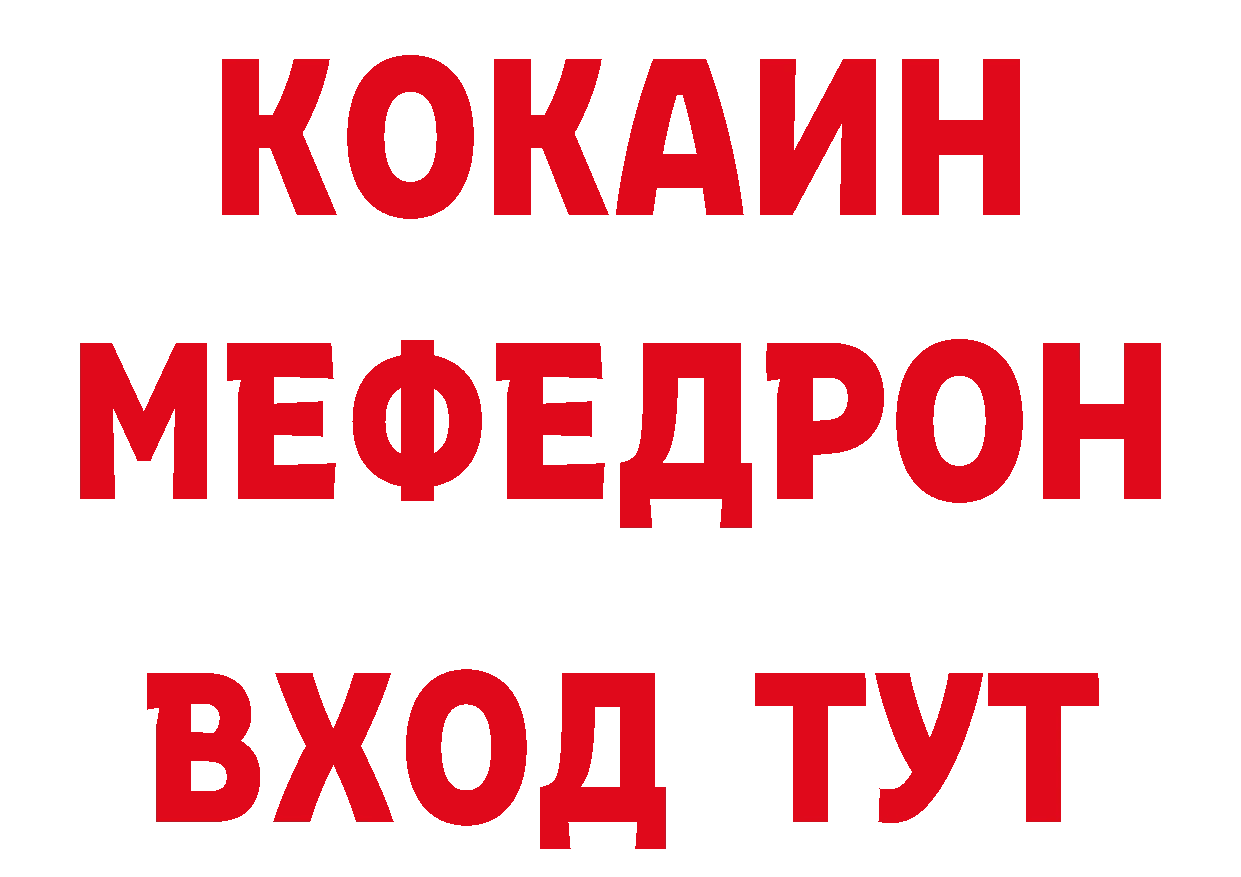 КОКАИН
МЕФЕДРОН
ВХОД ТУТ